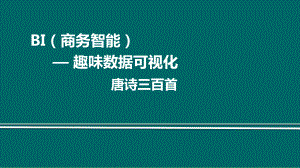 BI（商务智能）

— 趣味数据可视化

唐诗三百首